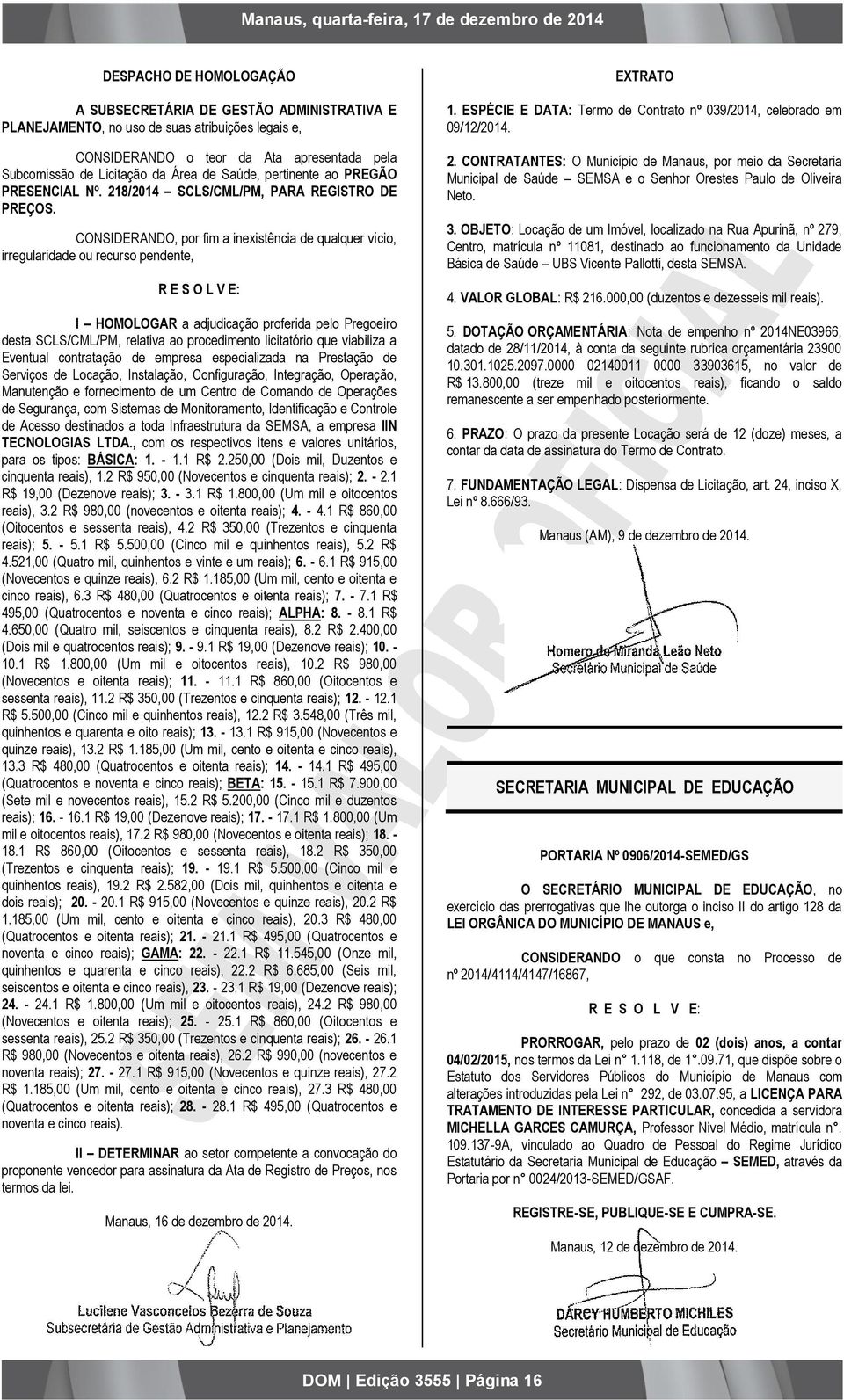 Manaus, quarta-feira, 17 de dezembro de 2014

DESPACHO DE HOMOLOGAÇÃO

A SUBSECRETÁRIA DE GESTÃO ADMINISTRATIVA E PLANEJAMENTO, no uso de suas atribuições legais e,

CONSIDERANDO o teor da Ata apresentada pela Subcomissão de Licitação da Área de Saúde, pertinente ao PREGÃO PRESENCIAL Nº. 218/2014 – SCLS/CML/PM, PARA REGISTRO DE PREÇOS.

CONSIDERANDO, por fim a inexistência de qualquer vício, irregularidade ou recurso pendente,

R E S O L V E:

I – HOMOLOGAR a adjudicação proferida pelo Pregoeiro desta SCLS/CML/PM, relativa ao procedimento licitatório que viabiliza a Eventual contratação de empresa especializada na Prestação de Serviços de Locação, Instalação, Configuração, Integração, Operação, Manutenção e fornecimento de um Centro de Comando de Operações de Segurança, com Sistemas de Monitoramento, Identificação e Controle de Acesso destinados a toda Infraestrutura da SEMSA, a empresa IIN TECNOLOGIAS LTDA., com os respectivos itens e valores unitários, para os tipos: BÁSICA: 1. - 1.1 R$ 2.250,00 (Dois mil, Duzentos e cinquenta reais), 1.2 R$ 950,00 (Novecentos e cinquenta reais); 2. - 2.1 R$ 19,00 (Dezenove reais); 3. - 3.1 R$ 1.800,00 (Um mil e oitocentos reais), 3.2 R$ 980,00 (novecentos e oitenta reais); 4. - 4.1 R$ 860,00 (Oitocentos e sessenta reais), 4.2 R$ 350,00 (Trezentos e cinquenta reais); 5. - 5.1 R$ 5.500,00 (Cinco mil e quinhentos reais), 5.2 R$ 4.521,00 (Quatro mil, quinhentos e vinte e um reais); 6. - 6.1 R$ 915,00 (Novecentos e quinze reais), 6.2 R$ 1.185,00 (Um mil, cento e oitenta e cinco reais), 6.3 R$ 480,00 (Quatrocentos e oitenta reais); 7. - 7.1 R$ 495,00 (Quatrocentos e noventa e cinco reais); ALPHA: 8. - 8.1 R$ 4.650,00 (Quatro mil, seiscentos e cinquenta reais), 8.2 R$ 2.400,00 (Dois mil e quatrocentos reais); 9. - 9.1 R$ 19,00 (Dezenove reais); 10. - 10.1 R$ 1.800,00 (Um mil e oitocentos reais), 10.2 R$ 980,00 (Novecentos e oitenta reais); 11. - 11.1 R$ 860,00 (Oitocentos e sessenta reais), 11.2 R$ 350,00 (Trezentos e cinquenta reais); 12. - 12.1 R$ 5.500,00 (Cinco mil e quinhentos reais), 12.2 R$ 3.548,00 (Três mil, quinhentos e quarenta e oito reais); 13. - 13.1 R$ 915,00 (Novecentos e quinze reais), 13.2 R$ 1.185,00 (Um mil, cento e oitenta e cinco reais), 13.3 R$ 480,00 (Quatrocentos e oitenta reais); 14. - 14.1 R$ 495,00 (Quatrocentos e noventa e cinco reais); BETA: 15. - 15.1 R$ 7.900,00 (Sete mil e novecentos reais), 15.2 R$ 5.200,00 (Cinco mil e duzentos reais); 16. - 16.1 R$ 19,00 (Dezenove reais); 17. - 17.1 R$ 1.800,00 (Um mil e oitocentos reais), 17.2 R$ 980,00 (Novecentos e oitenta reais); 18. - 18.1 R$ 860,00 (Oitocentos e sessenta reais), 18.2 R$ 350,00 (Trezentos e cinquenta reais); 19. - 19.1 R$ 5.500,00 (Cinco mil e quinhentos reais), 19.2 R$ 2.582,00 (Dois mil, quinhentos e oitenta e dois reais); 20. - 20.1 R$ 915,00 (Novecentos e quinze reais), 20.2 R$ 1.185,00 (Um mil, cento e oitenta e cinco reais), 20.3 R$ 480,00 (Quatrocentos e oitenta reais); 21. - 21.1 R$ 495,00 (Quatrocentos e noventa e cinco reais); GAMA: 22. - 22.1 R$ 11.545,00 (Onze mil, quinhentos e quarenta e cinco reais), 22.2 R$ 6.685,00 (Seis mil, seiscentos e oitenta e cinco reais), 23. - 23.1 R$ 19,00 (Dezenove reais); 24. - 24.1 R$ 1.800,00 (Um mil e oitocentos reais), 24.2 R$ 980,00 (Novecentos e oitenta reais); 25. - 25.1 R$ 860,00 (Oitocentos e sessenta reais), 25.2 R$ 350,00 (Trezentos e cinquenta reais); 26. - 26.1 R$ 980,00 (Novecentos e oitenta reais), 26.2 R$ 990,00 (novecentos e noventa reais); 27. - 27.1 R$ 915,00 (Novecentos e quinze reais), 27.2 R$ 1.185,00 (Um mil, cento e oitenta e cinco reais), 27.3 R$ 480,00 (Quatrocentos e oitenta reais); 28. - 28.1 R$ 495,00 (Quatrocentos e noventa e cinco reais).

II – DETERMINAR ao setor competente a convocação do proponente vencedor para assinatura da Ata de Registro de Preços, nos termos da lei.

Manaus, 16 de dezembro de 2014.

Lucilene Vasconcelos Bezerra de Souza
Subsecretária de Gestão Administrativa e Planejamento

EXTRATO

1. ESPÉCIE E DATA: Termo de Contrato nº 039/2014, celebrado em 09/12/2014.

2. CONTRATANTES: O Município de Manaus, por meio da Secretaria Municipal de Saúde – SEMSA e o Senhor Orestes Paulo de Oliveira Neto.

3. OBJETO: Locação de um Imóvel, localizado na Rua Apurinã, nº 279, Centro, matrícula nº 11081, destinado ao funcionamento da Unidade Básica de Saúde – UBS Vicente Pallotti, desta SEMSA.

4. VALOR GLOBAL: R$ 216.000,00 (duzentos e dezesseis mil reais).

5. DOTAÇÃO ORÇAMENTÁRIA: Nota de empenho nº 2014NE03966, datado de 28/11/2014, à conta da seguinte rubrica orçamentária 23900 10.301.1025.2097.0000 02140011 0000 33903615, no valor de R$ 13.800,00 (treze mil e oitocentos reais), ficando o saldo remanescente a ser empenhado posteriormente.

6. PRAZO: O prazo da presente Locação será de 12 (doze) meses, a contar da data de assinatura do Termo de Contrato.

7. FUNDAMENTAÇÃO LEGAL: Dispensa de Licitação, art. 24, inciso X, Lei nº 8.666/93.

Manaus (AM), 9 de dezembro de 2014.

Homero de Miranda Leão Neto
Secretário Municipal de Saúde

SECRETARIA MUNICIPAL DE EDUCAÇÃO

PORTARIA Nº 0906/2014-SEMED/GS

O SECRETÁRIO MUNICIPAL DE EDUCAÇÃO, no exercício das prerrogativas que lhe outorga o inciso II do artigo 128 da LEI ORGÂNICA DO MUNICÍPIO DE MANAUS e,

CONSIDERANDO o que consta no Processo de nº 2014/4114/4147/16867,

R E S O L V E:

PRORROGAR, pelo prazo de 02 (dois) anos, a contar 04/02/2015, nos termos da Lei n° 1.118, de 1°.09.71, que dispõe sobre o Estatuto dos Servidores Públicos do Município de Manaus com alterações introduzidas pela Lei n° 292, de 03.07.95, a LICENÇA PARA TRATAMENTO DE INTERESSE PARTICULAR, concedida a servidora MICHELLA GARCES CAMURÇA, Professor Nível Médio, matrícula n°. 109.137-9A, vinculado ao Quadro de Pessoal do Regime Jurídico Estatutário da Secretaria Municipal de Educação – SEMED, através da Portaria por n° 0024/2013-SEMED/GSAF.

REGISTRE-SE, PUBLIQUE-SE E CUMPRA-SE.

Manaus, 12 de dezembro de 2014.

DARCY HUMBERTO MICHILES
Secretário Municipal de Educação

DOM | Edição 3555 | Página 16